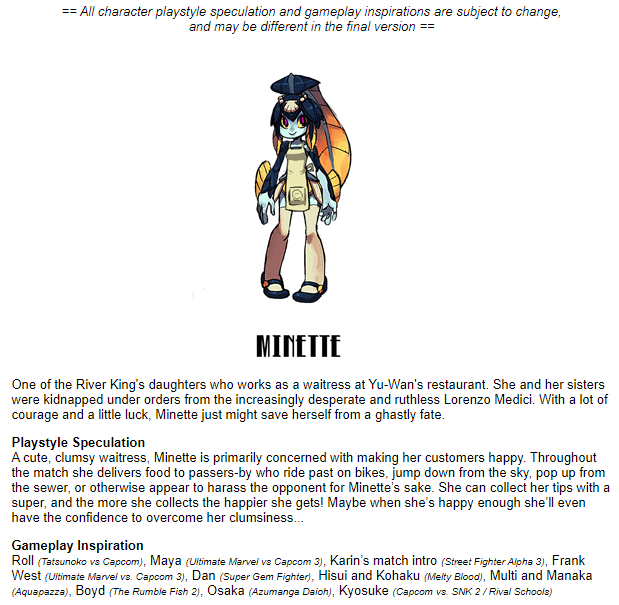 == All character playstyle speculation and gameplay inspirations are subject to change, and may be different in the final version ==

MINETTE

One of the River King's daughters who works as a waitress at Yu-Wan's restaurant. She and her sisters were kidnapped under orders from the increasingly desperate and ruthless Lorenzo Medici. With a lot of courage and a little luck, Minette just might save herself from a ghastly fate.

Playstyle Speculation
A cute, clumsy waitress, Minette is primarily concerned with making her customers happy. Throughout the match she delivers food to passers-by who ride past on bikes, jump down from the sky, pop up from the sewer, or otherwise appear to harass the opponent for Minette's sake. She can collect her tips with a super, and the more she collects the happier she gets! Maybe when she's happy enough she'll even have the confidence to overcome her clumsiness...

Gameplay Inspiration
Roll (Tatsunoko vs Capcom), Maya (Ultimate Marvel vs Capcom 3), Karin's match intro (Street Fighter Alpha 3), Frank West (Ultimate Marvel vs. Capcom 3), Dan (Super Gem Fighter), Hisui and Kohaku (Melty Blood), Multi and Manaka (Aquapazza), Boyd (The Rumble Fish 2), Osaka (Azumanga Daioh), Kyosuke (Capcom vs. SNK 2 / Rival Schools)